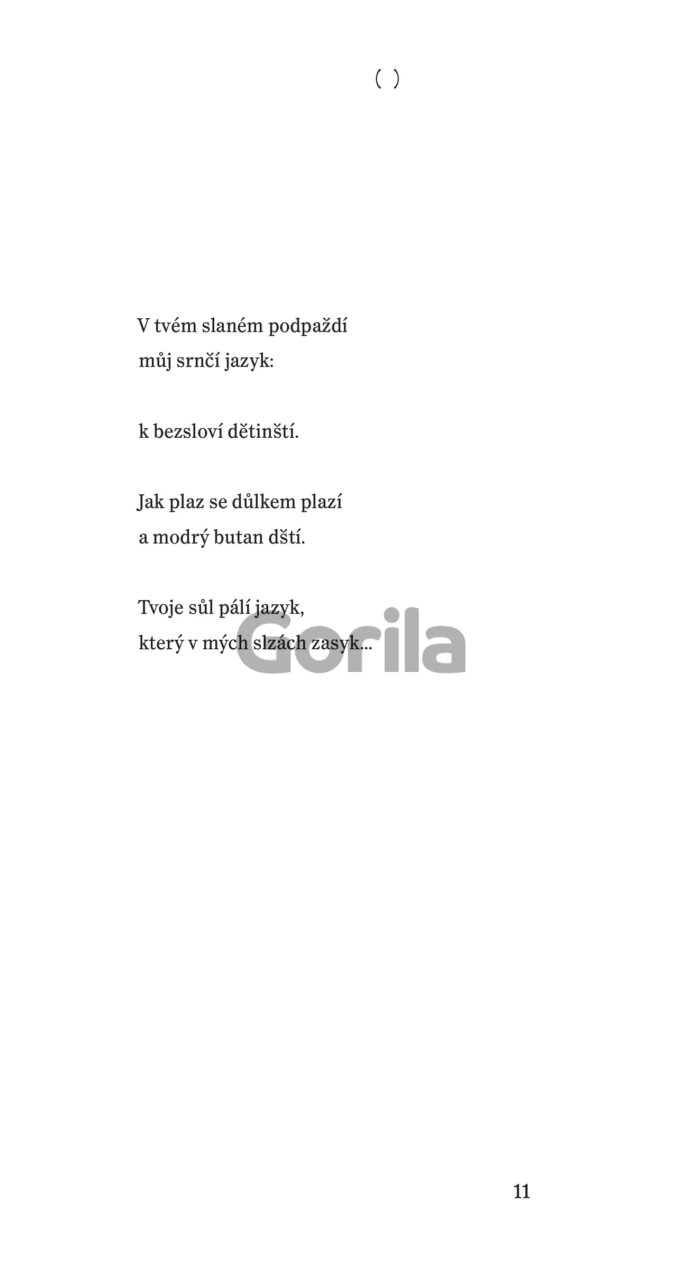 ( )

V tvém slaném podpaždí
můj srnčí jazyk:

k bezsloví dětinští.

Jak plaz se důlkem plazí
a modrý butan dští.

Tvoje sůl pálí jazyk,
který v mých slzách zasyk...

11

Gorila